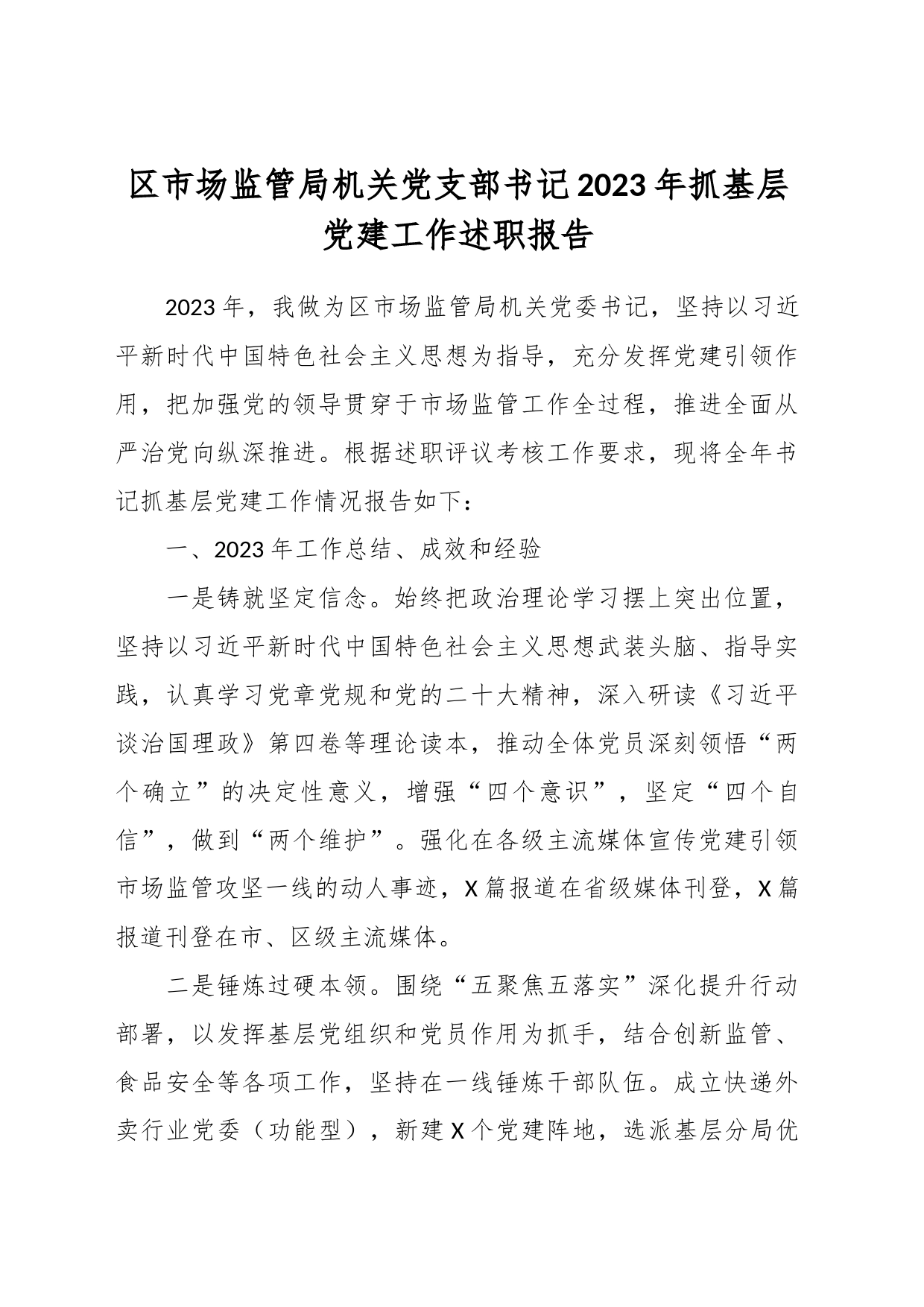 区市场监管局机关党支部书记2023年抓基层党建工作述职报告

2023年，我做为区市场监管局机关党委书记，坚持以习近平新时代中国特色社会主义思想为指导，充分发挥党建引领作用，把加强党的领导贯穿于市场监管工作全过程，推进全面从严治党向纵深推进。根据述职评议考核工作要求，现将全年书记抓基层党建工作情况报告如下：

一、2023年工作总结、成效和经验

一是铸就坚定信念。始终把政治理论学习摆上突出位置，坚持以习近平新时代中国特色社会主义思想武装头脑、指导实践，认真学习党章党规和党的二十大精神，深入研读《习近平谈治国理政》第四卷等理论读本，推动全体党员深刻领悟“两个确立”的决定性意义，增强“四个意识”，坚定“四个自信”，做到“两个维护”。强化在各级主流媒体宣传党建引领市场监管攻坚一线的动人事迹，X篇报道在省级媒体刊登，X篇报道刊登在市、区级主流媒体。

二是锤炼过硬本领。围绕“五聚焦五落实”深化提升行动部署，以发挥基层党组织和党员作用为抓手，结合创新监管、食品安全等各项工作，坚持在一线锤炼干部队伍。成立快递外卖行业党委（功能型），新建X个党建阵地，选派基层分局优